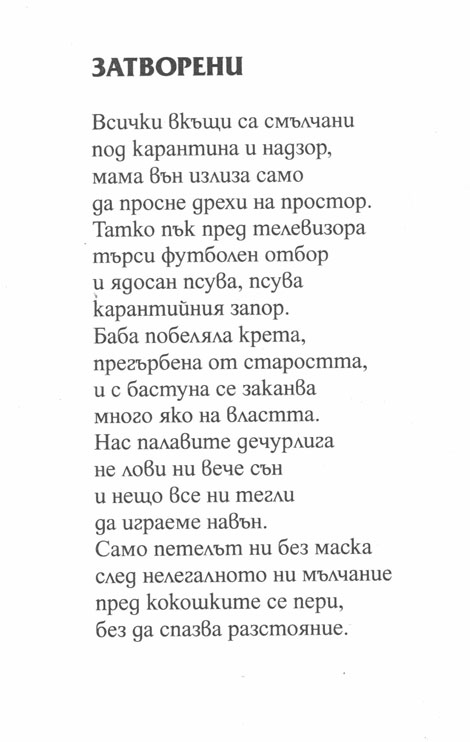 ЗАТВОРЕНИ

Всички вкъщи са смълчани
под карантина и надзор,
мама вън излиза само
да просне дрехи на простор.
Татко пък пред телевизора
търси футболен отбор
и ядосан псува, псува
карантийния запор.
Баба побеляла крета,
прегърбена от старостта,
и с бастуна се заканва
много яко на властта.
Нас палавите дечурлига
не лови ни вече сън
и нещо все ни тегли
да играеме навън.
Само петелът ни без маска
след нелегалното ни мълчание
пред кокошките се пери,
без да спазва разстояние.